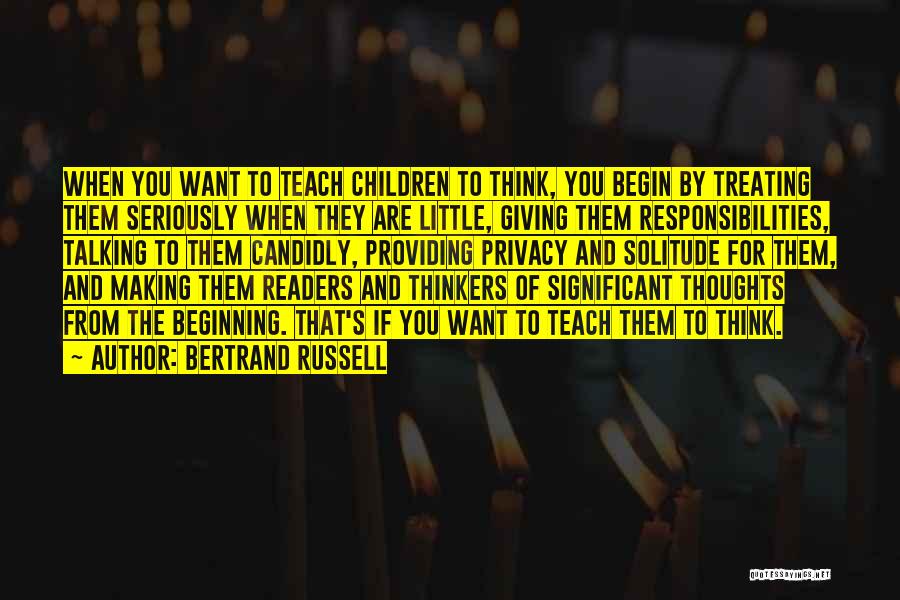 WHEN YOU WANT TO TEACH CHILDREN TO THINK, YOU BEGIN BY TREATING THEM SERIOUSLY WHEN THEY ARE LITTLE, GIVING THEM RESPONSIBILITIES, TALKING TO THEM CANDIDLY, PROVIDING PRIVACY AND SOLITUDE FOR THEM, AND MAKING THEM READERS AND THINKERS OF SIGNIFICANT THOUGHTS FROM THE BEGINNING. THAT'S IF YOU WANT TO TEACH THEM TO THINK.

~ AUTHOR: BERTRAND RUSSELL

QUOTESSAYINGS.NET